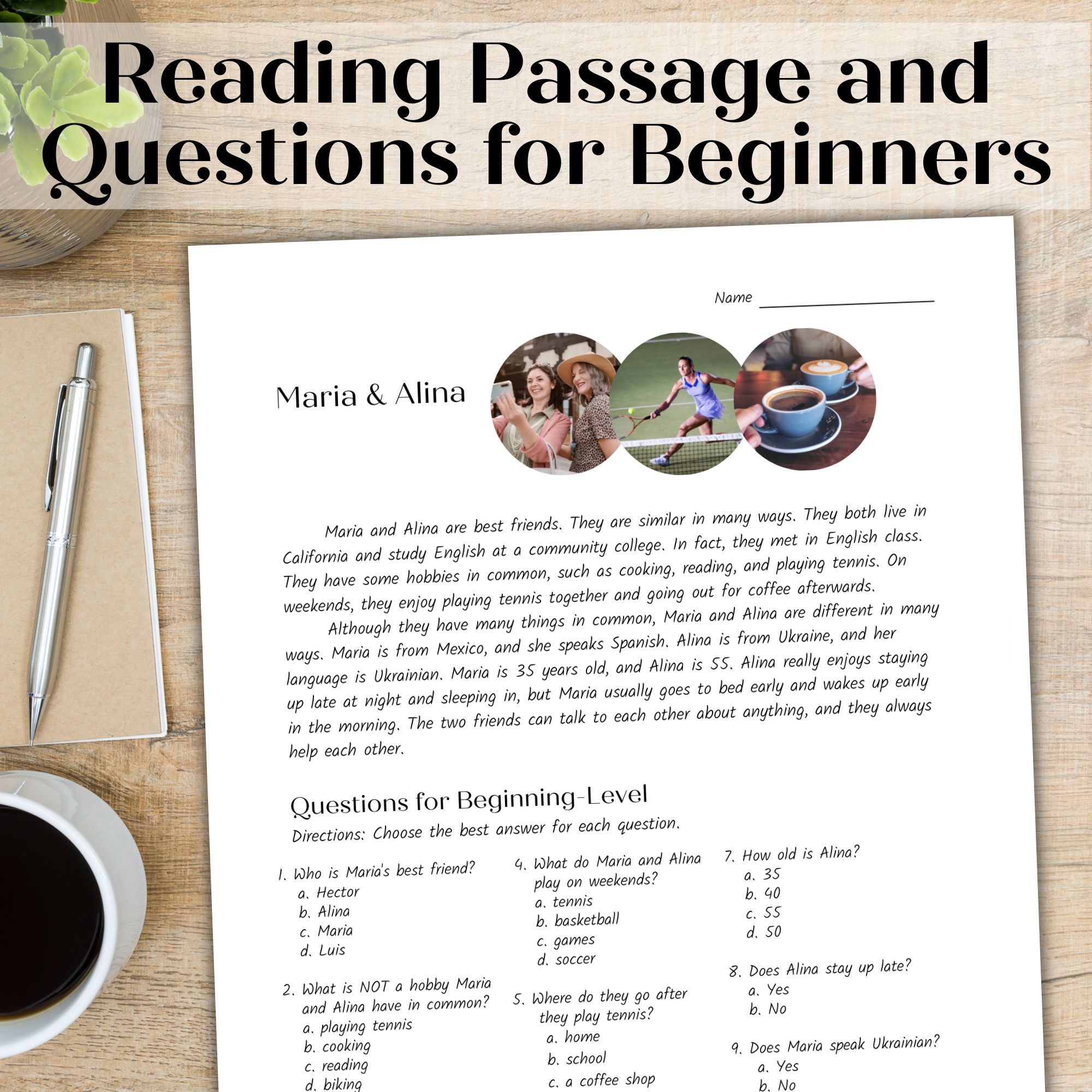 Reading Passage and Questions for Beginners

Name ____

Maria & Alina

Maria and Alina are best friends. They are similar in many ways. They both live in California and study English at a community college. In fact, they met in English class. They have some hobbies in common, such as cooking, reading, and playing tennis. On weekends, they enjoy playing tennis together and going out for coffee afterwards.

Although they have many things in common, Maria and Alina are different in many ways. Maria is from Mexico, and she speaks Spanish. Alina is from Ukraine, and her language is Ukrainian. Maria is 35 years old, and Alina is 55. Alina really enjoys staying up late at night and sleeping in, but Maria usually goes to bed early and wakes up early in the morning. The two friends can talk to each other about anything, and they always help each other.

Questions for Beginning-Level

Directions: Choose the best answer for each question.

1. Who is Maria's best friend?
a. Hector
b. Alina
c. Maria
d. Luis

2. What is NOT a hobby Maria and Alina have in common?
a. playing tennis
b. cooking
c. reading
d. biking

4. What do Maria and Alina play on weekends?
a. tennis
b. basketball
c. games
d. soccer

5. Where do they go after they play tennis?
a. home
b. school
c. a coffee shop

7. How old is Alina?
a. 35
b. 40
c. 55
d. 50

8. Does Alina stay up late?
a. Yes
b. No

9. Does Maria speak Ukrainian?
a. Yes
b. No